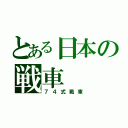 とある日本の戦車

（７４式戦車